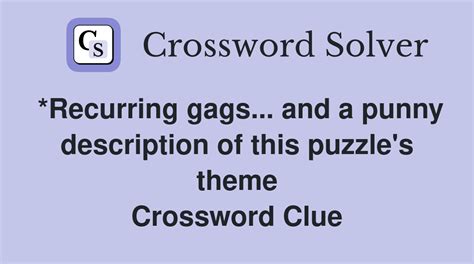 CS Crossword Solver

*Recurring gags... and a punny description of this puzzle's theme
Crossword Clue